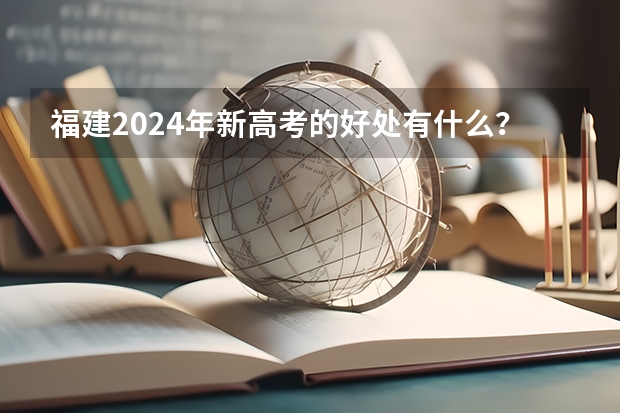 福建2024年新高考的好处有什么？